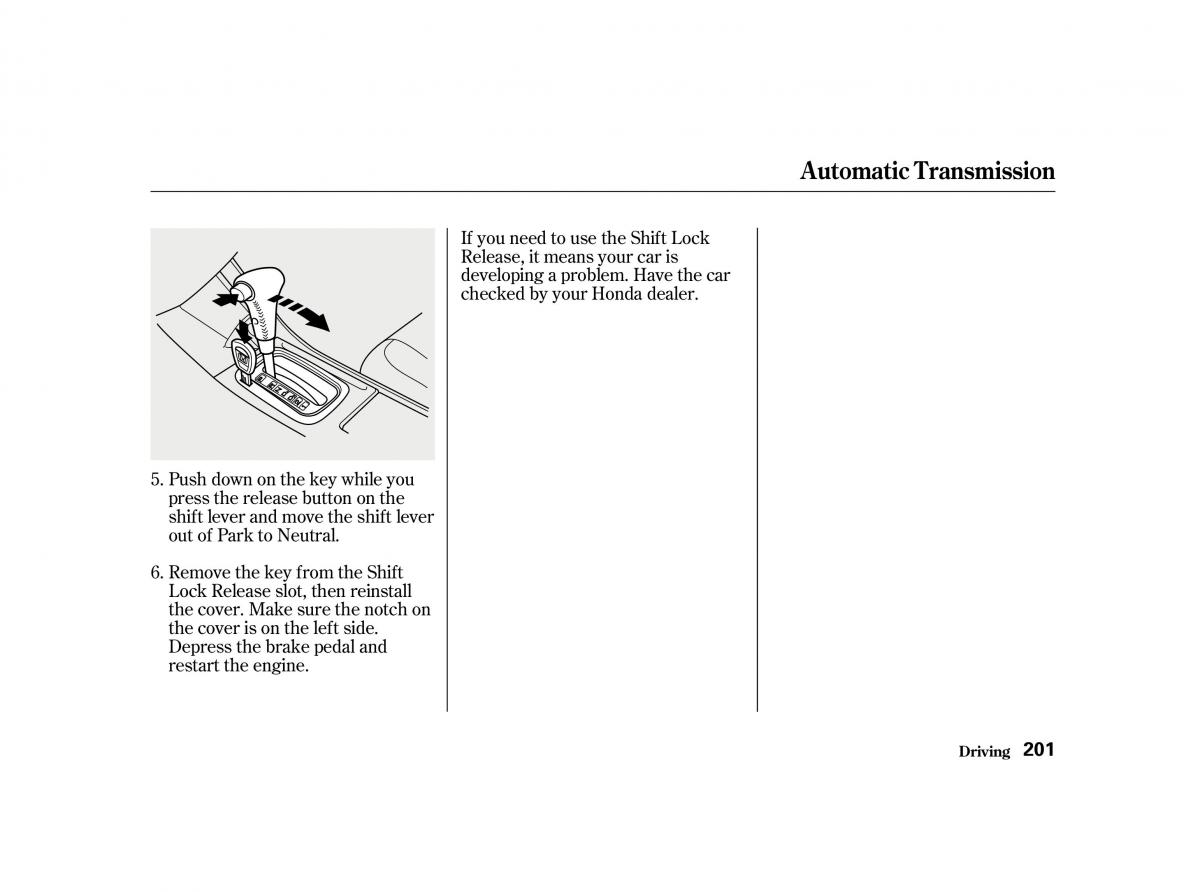 Automatic Transmission

5. Push down on the key while you press the release button on the shift lever and move the shift lever out of Park to Neutral.

6. Remove the key from the Shift Lock Release slot, then reinstall the cover. Make sure the notch on the cover is on the left side. Depress the brake pedal and restart the engine.

If you need to use the Shift Lock Release, it means your car is developing a problem. Have the car checked by your Honda dealer.

Driving 201